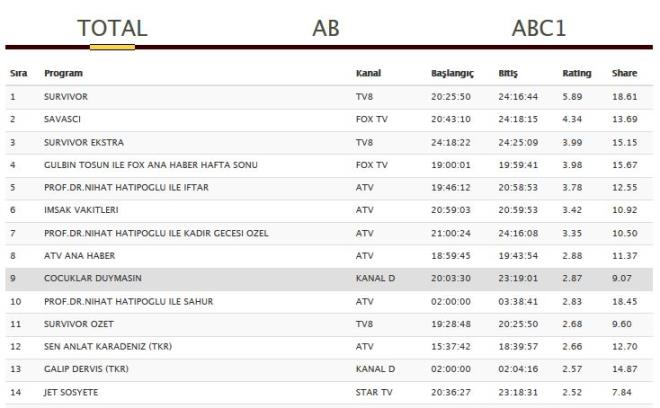 TOTAL AB ABC1

| Sıra | Program | Kanal | Başlangıç | Bitiş | Rating | Share |
|---|---|---|---|---|---|---|
| 1 | SURVIVOR | TV8 | 20:25:50 | 24:16:44 | 5.89 | 18.61 |
| 2 | SAVASCI | FOX TV | 20:43:10 | 24:18:15 | 4.34 | 13.69 |
| 3 | SURVIVOR EKSTRA | TV8 | 24:18:22 | 24:25:09 | 3.99 | 15.15 |
| 4 | GULBIN TOSUN ILE FOX ANA HABER HAFTA SONU | FOX TV | 19:00:01 | 19:59:41 | 3.98 | 15.67 |
| 5 | PROF.DR.NIHAT HATIPOGLU ILE IFTAR | ATV | 19:46:12 | 20:58:53 | 3.78 | 12.55 |
| 6 | IMSAK VAKITLERI | ATV | 20:59:03 | 20:59:53 | 3.42 | 10.92 |
| 7 | PROF.DR.NIHAT HATIPOGLU ILE KADIR GECESI OZEL | ATV | 21:00:24 | 24:16:08 | 3.35 | 10.50 |
| 8 | ATV ANA HABER | ATV | 18:59:45 | 19:43:54 | 2.88 | 11.37 |
| 9 | COCUKLAR DUYMASIN | KANAL D | 20:03:30 | 23:19:01 | 2.87 | 9.07 |
| 10 | PROF.DR.NIHAT HATIPOGLU ILE SAHUR | ATV | 02:00:00 | 03:38:41 | 2.83 | 18.45 |
| 11 | SURVIVOR OZET | TV8 | 19:28:48 | 20:25:50 | 2.68 | 9.60 |
| 12 | SEN ANLAT KARADENIZ (TKR) | ATV | 15:37:42 | 18:39:57 | 2.66 | 12.70 |
| 13 | GALIP DERVIS (TKR) | KANAL D | 02:00:00 | 02:04:16 | 2.57 | 14.87 |
| 14 | JET SOSYETE | STAR TV | 20:36:27 | 23:18:31 | 2.52 | 7.84 |